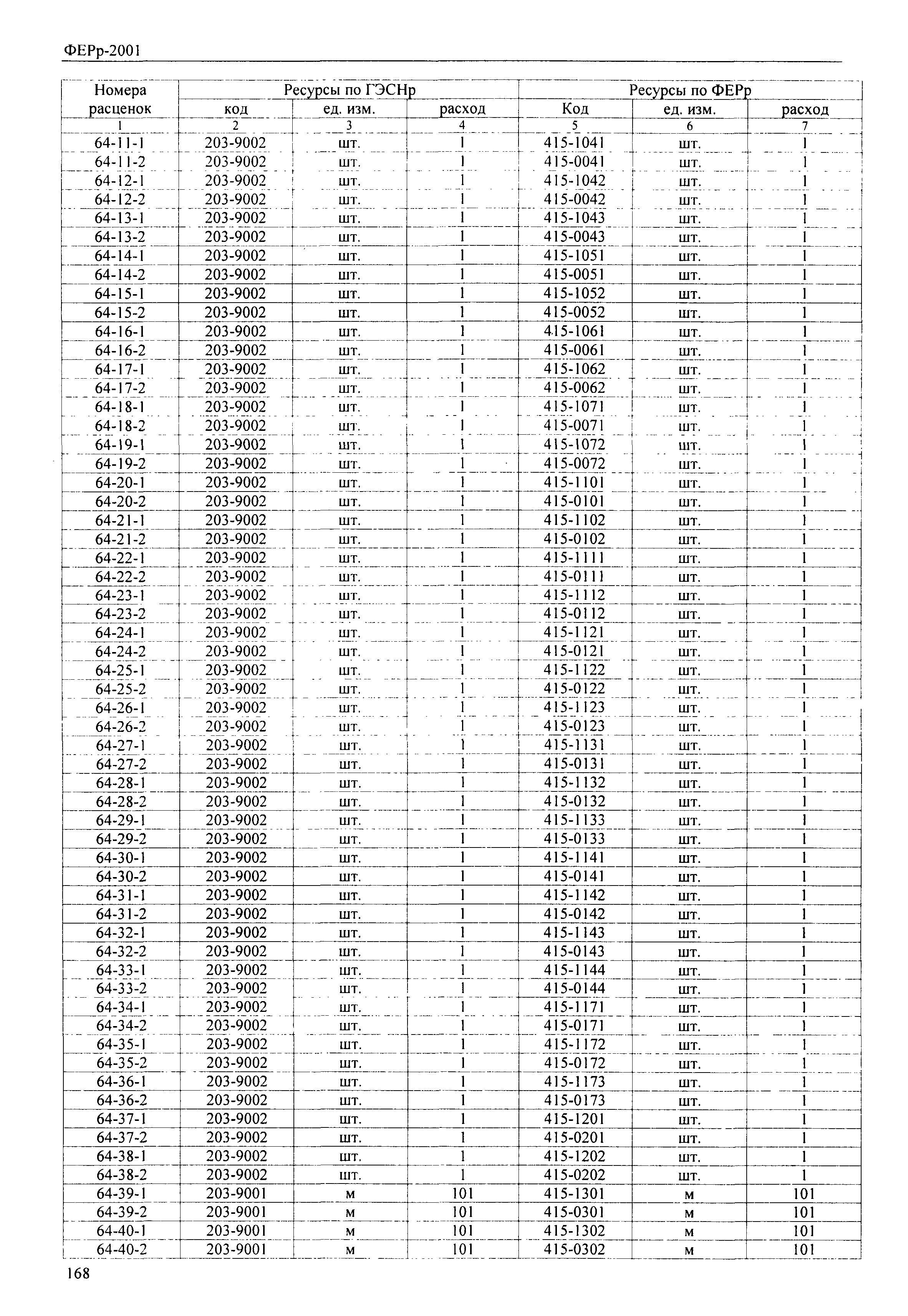 ФЕРр-2001

| Номера расценок | Ресурсы по ГЭСНр | | | Ресурсы по ФЕРр | | |
|---|---|---|---|---|---|---|
| | код | ед. изм. | расход | Код | ед. изм. | расход |
| 1 | 2 | 3 | 4 | 5 | 6 | 7 |
| 64-11-1 | 203-9002 | шт. | 1 | 415-1041 | шт. | 1 |
| 64-11-2 | 203-9002 | шт. | 1 | 415-0041 | шт. | 1 |
| 64-12-1 | 203-9002 | шт. | 1 | 415-1042 | шт. | 1 |
| 64-12-2 | 203-9002 | шт. | 1 | 415-0042 | шт. | 1 |
| 64-13-1 | 203-9002 | шт. | 1 | 415-1043 | шт. | 1 |
| 64-13-2 | 203-9002 | шт. | 1 | 415-0043 | шт. | 1 |
| 64-14-1 | 203-9002 | шт. | 1 | 415-1051 | шт. | 1 |
| 64-14-2 | 203-9002 | шт. | 1 | 415-0051 | шт. | 1 |
| 64-15-1 | 203-9002 | шт. | 1 | 415-1052 | шт. | 1 |
| 64-15-2 | 203-9002 | шт. | 1 | 415-0052 | шт. | 1 |
| 64-16-1 | 203-9002 | шт. | 1 | 415-1061 | шт. | 1 |
| 64-16-2 | 203-9002 | шт. | 1 | 415-0061 | шт. | 1 |
| 64-17-1 | 203-9002 | шт. | 1 | 415-1062 | шт. | 1 |
| 64-17-2 | 203-9002 | шт. | 1 | 415-0062 | шт. | 1 |
| 64-18-1 | 203-9002 | шт. | 1 | 415-1071 | шт. | 1 |
| 64-18-2 | 203-9002 | шт. | 1 | 415-0071 | шт. | 1 |
| 64-19-1 | 203-9002 | шт. | 1 | 415-1072 | шт. | 1 |
| 64-19-2 | 203-9002 | шт. | 1 | 415-0072 | шт. | 1 |
| 64-20-1 | 203-9002 | шт. | 1 | 415-1101 | шт. | 1 |
| 64-20-2 | 203-9002 | шт. | 1 | 415-0101 | шт. | 1 |
| 64-21-1 | 203-9002 | шт. | 1 | 415-1102 | шт. | 1 |
| 64-21-2 | 203-9002 | шт. | 1 | 415-0102 | шт. | 1 |
| 64-22-1 | 203-9002 | шт. | 1 | 415-1111 | шт. | 1 |
| 64-22-2 | 203-9002 | шт. | 1 | 415-0111 | шт. | 1 |
| 64-23-1 | 203-9002 | шт. | 1 | 415-1112 | шт. | 1 |
| 64-23-2 | 203-9002 | шт. | 1 | 415-0112 | шт. | 1 |
| 64-24-1 | 203-9002 | шт. | 1 | 415-1121 | шт. | 1 |
| 64-24-2 | 203-9002 | шт. | 1 | 415-0121 | шт. | 1 |
| 64-25-1 | 203-9002 | шт. | 1 | 415-1122 | шт. | 1 |
| 64-25-2 | 203-9002 | шт. | 1 | 415-0122 | шт. | 1 |
| 64-26-1 | 203-9002 | шт. | 1 | 415-1123 | шт. | 1 |
| 64-26-2 | 203-9002 | шт. | 1 | 415-0123 | шт. | 1 |
| 64-27-1 | 203-9002 | шт. | 1 | 415-1131 | шт. | 1 |
| 64-27-2 | 203-9002 | шт. | 1 | 415-0131 | шт. | 1 |
| 64-28-1 | 203-9002 | шт. | 1 | 415-1132 | шт. | 1 |
| 64-28-2 | 203-9002 | шт. | 1 | 415-0132 | шт. | 1 |
| 64-29-1 | 203-9002 | шт. | 1 | 415-1133 | шт. | 1 |
| 64-29-2 | 203-9002 | шт. | 1 | 415-0133 | шт. | 1 |
| 64-30-1 | 203-9002 | шт. | 1 | 415-1141 | шт. | 1 |
| 64-30-2 | 203-9002 | шт. | 1 | 415-0141 | шт. | 1 |
| 64-31-1 | 203-9002 | шт. | 1 | 415-1142 | шт. | 1 |
| 64-31-2 | 203-9002 | шт. | 1 | 415-0142 | шт. | 1 |
| 64-32-1 | 203-9002 | шт. | 1 | 415-1143 | шт. | 1 |
| 64-32-2 | 203-9002 | шт. | 1 | 415-0143 | шт. | 1 |
| 64-33-1 | 203-9002 | шт. | 1 | 415-1144 | шт. | 1 |
| 64-33-2 | 203-9002 | шт. | 1 | 415-0144 | шт. | 1 |
| 64-34-1 | 203-9002 | шт. | 1 | 415-1171 | шт. | 1 |
| 64-34-2 | 203-9002 | шт. | 1 | 415-0171 | шт. | 1 |
| 64-35-1 | 203-9002 | шт. | 1 | 415-1172 | шт. | 1 |
| 64-35-2 | 203-9002 | шт. | 1 | 415-0172 | шт. | 1 |
| 64-36-1 | 203-9002 | шт. | 1 | 415-1173 | шт. | 1 |
| 64-36-2 | 203-9002 | шт. | 1 | 415-0173 | шт. | 1 |
| 64-37-1 | 203-9002 | шт. | 1 | 415-1201 | шт. | 1 |
| 64-37-2 | 203-9002 | шт. | 1 | 415-0201 | шт. | 1 |
| 64-38-1 | 203-9002 | шт. | 1 | 415-1202 | шт. | 1 |
| 64-38-2 | 203-9002 | шт. | 1 | 415-0202 | шт. | 1 |
| 64-39-1 | 203-9001 | м | 101 | 415-1301 | м | 101 |
| 64-39-2 | 203-9001 | м | 101 | 415-0301 | м | 101 |
| 64-40-1 | 203-9001 | м | 101 | 415-1302 | м | 101 |
| 64-40-2 | 203-9001 | м | 101 | 415-0302 | м | 101 |

168